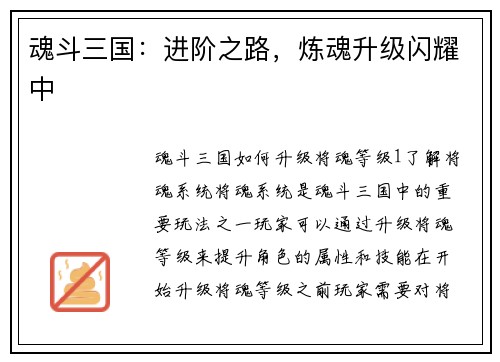 魂斗三国：进阶之路，炼魂升级闪耀中

魂斗三国如何升级将魂等级1了解将魂系统将魂系统是魂斗三国中的重要玩法之一玩家可以通过升级将魂等级来提升角色的属性和技能在开始升级将魂等级之前玩家需要对将